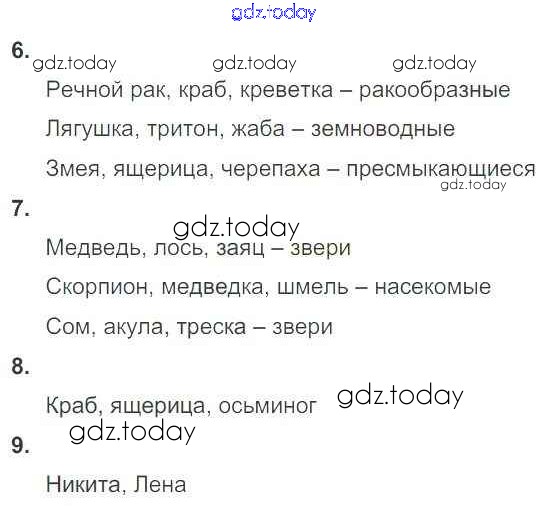 6.

Речной рак, краб, креветка – ракообразные

Лягушка, тритон, жаба – земноводные

Змея, ящерица, черепаха – пресмыкающиеся

7.

Медведь, лось, заяц – звери

Скорпион, медведка, шмель – насекомые

Сом, акула, треска – звери

8.

Краб, ящерица, осьминог

9.

Никита, Лена

gdz.today